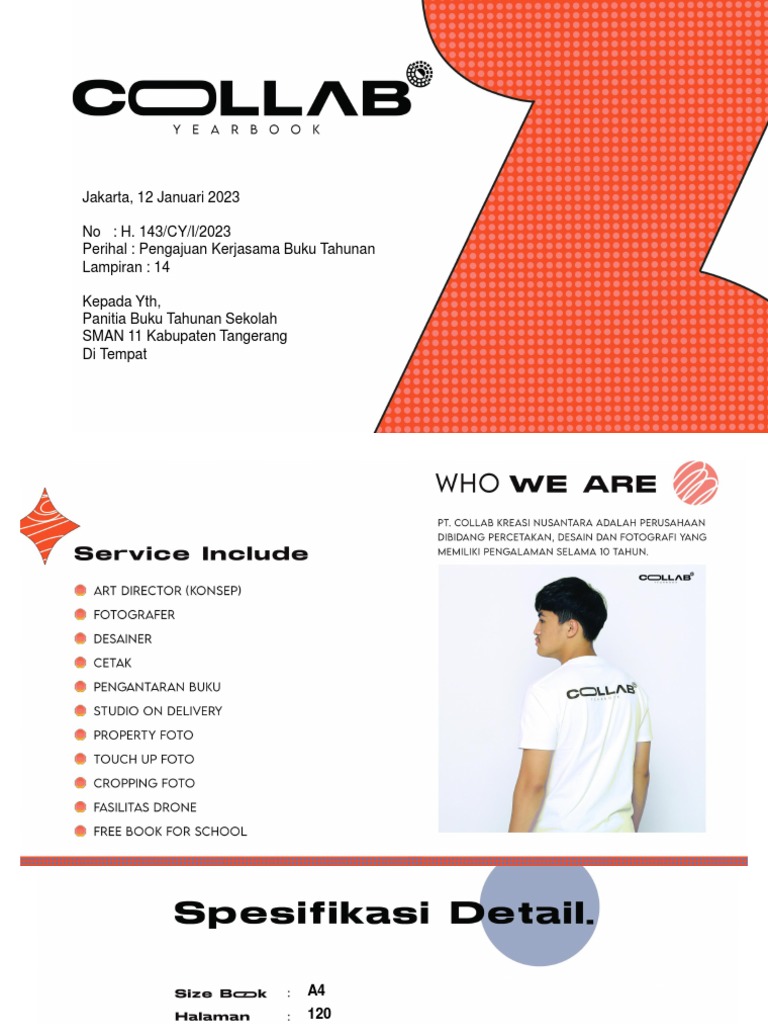 COLLAB
YEARBOOK

Jakarta, 12 Januari 2023

No : H. 143/CY/I/2023
Perihal : Pengajuan Kerjasama Buku Tahunan
Lampiran : 14

Kepada Yth,
Panitia Buku Tahunan Sekolah
SMAN 11 Kabupaten Tangerang
Di Tempat

Service Include

ART DIRECTOR (KONSEP)
FOTOGRAFER
DESAINER
CETAK
PENGANTARAN BUKU
STUDIO ON DELIVERY
PROPERTY FOTO
TOUCH UP FOTO
CROPPING FOTO
FASILITAS DRONE
FREE BOOK FOR SCHOOL

WHO WE ARE

PT. COLLAB KREASI NUSANTARA ADALAH PERUSAHAAN DIBIDANG PERCETAKAN, DESAIN DAN FOTOGRAFI YANG MEMILIKI PENGALAMAN SELAMA 10 TAHUN.

COLLAB

COLLAB

Spesifikasi Detail.

Size Book : A4
Halaman : 120